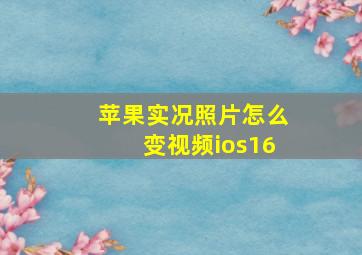 苹果实况照片怎么变视频ios16